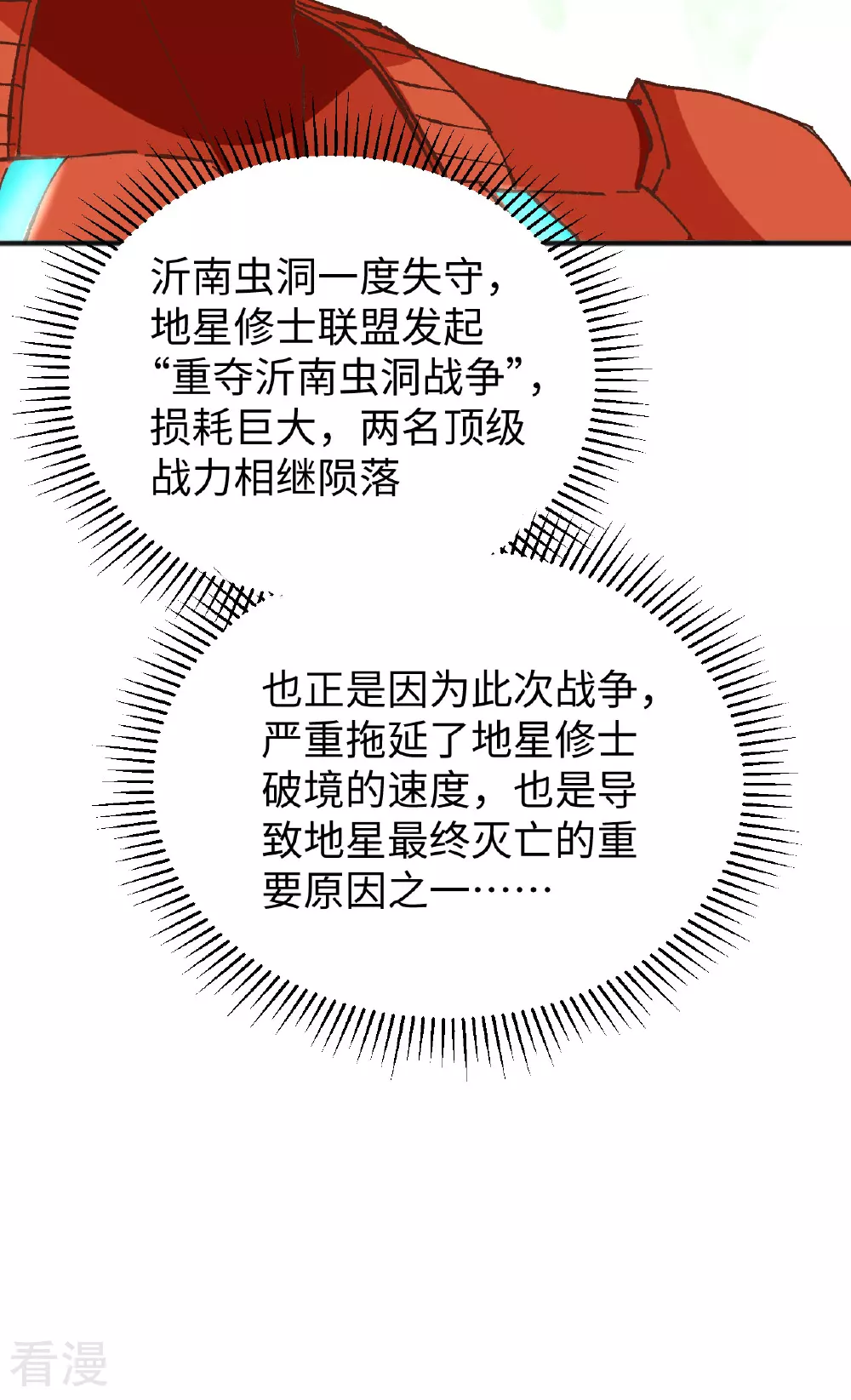 沂南虫洞一度失守，地星修士联盟发起“重夺沂南虫洞战争”，损耗巨大，两名顶级战力相继陨落

也正是因为此次战争，严重拖延了地星修士破境的速度，也是导致地星最终灭亡的重要原因之一……

看漫